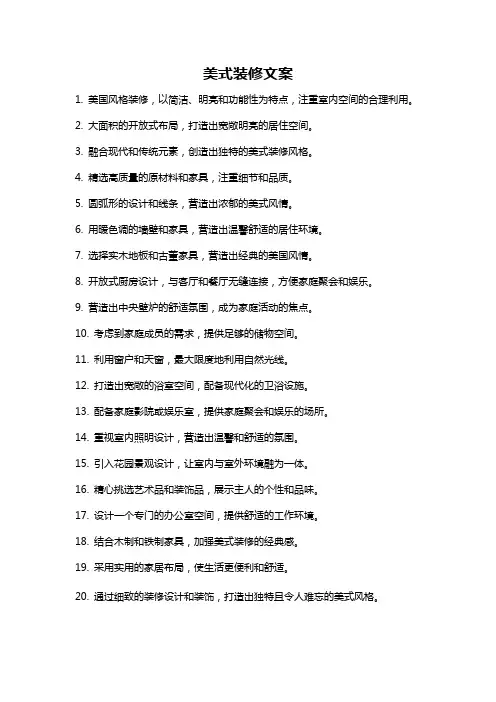 美式装修文案

1. 美国风格装修，以简洁、明亮和功能性为特点，注重室内空间的合理利用。

2. 大面积的开放式布局，打造出宽敞明亮的居住空间。

3. 融合现代和传统元素，创造出独特的美式装修风格。

4. 精选高质量的原材料和家具，注重细节和品质。

5. 圆弧形的设计和线条，营造出浓郁的美式风情。

6. 用暖色调的墙壁和家具，营造出温馨舒适的居住环境。

7. 选择实木地板和古董家具，营造出经典的美国风情。

8. 开放式厨房设计，与客厅和餐厅无缝连接，方便家庭聚会和娱乐。

9. 营造出中央壁炉的舒适氛围，成为家庭活动的焦点。

10. 考虑到家庭成员的需求，提供足够的储物空间。

11. 利用窗户和天窗，最大限度地利用自然光线。

12. 打造出宽敞的浴室空间，配备现代化的卫浴设施。

13. 配备家庭影院或娱乐室，提供家庭聚会和娱乐的场所。

14. 重视室内照明设计，营造出温馨和舒适的氛围。

15. 引入花园景观设计，让室内与室外环境融为一体。

16. 精心挑选艺术品和装饰品，展示主人的个性和品味。

17. 设计一个专门的办公室空间，提供舒适的工作环境。

18. 结合木制和铁制家具，加强美式装修的经典感。

19. 采用实用的家居布局，使生活更便利和舒适。

20. 通过细致的装修设计和装饰，打造出独特且令人难忘的美式风格。